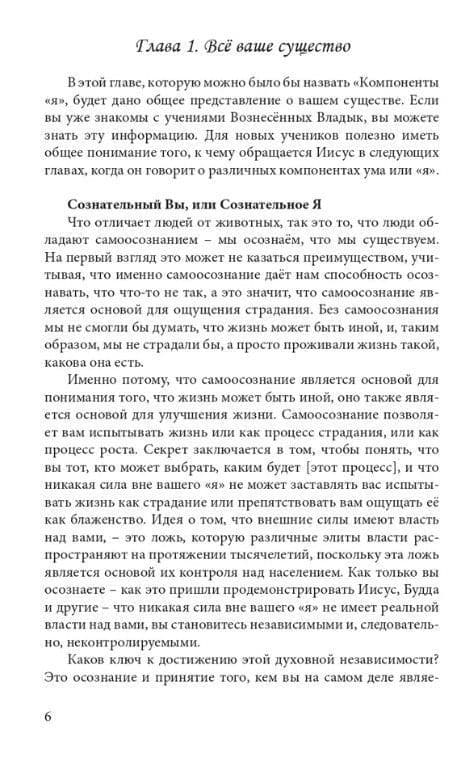 Глава 1. Всё ваше существо

В этой главе, которую можно было бы назвать «Компоненты «я», будет дано общее представление о вашем существе. Если вы уже знакомы с учениями Вознесённых Владык, вы можете знать эту информацию. Для новых учеников полезно иметь общее понимание того, к чему обращается Иисус в следующих главах, когда он говорит о различных компонентах ума или «я».

Сознательный Вы, или Сознательное Я

Что отличает людей от животных, так это то, что люди обладают самоосознанием – мы осознаём, что мы существуем. На первый взгляд это может не казаться преимуществом, учитывая, что именно самоосознание даёт нам способность осознавать, что что-то не так, а это значит, что самоосознание является основой для ощущения страдания. Без самоосознания мы не смогли бы думать, что жизнь может быть иной, и, таким образом, мы не страдали бы, а просто проживали жизнь такой, какова она есть.

Именно потому, что самоосознание является основой для понимания того, что жизнь может быть иной, оно также является основой для улучшения жизни. Самоосознание позволяет вам испытывать жизнь или как процесс страдания, или как процесс роста. Секрет заключается в том, чтобы понять, что вы тот, кто может выбрать, каким будет [этот процесс], и что никакая сила вне вашего «я» не может заставлять вас испытывать жизнь как страдание или препятствовать вам ощущать её как блаженство. Идея о том, что внешние силы имеют власть над вами, – это ложь, которую различные элиты власти распространяют на протяжении тысячелетий, поскольку эта ложь является основой их контроля над населением. Как только вы осознаете – как это пришли продемонстрировать Иисус, Будда и другие – что никакая сила вне вашего «я» не имеет реальной власти над вами, вы становитесь независимыми и, следовательно, неконтролируемыми.

Каков ключ к достижению этой духовной независимости? Это осознание и принятие того, кем вы на самом деле являе-

6